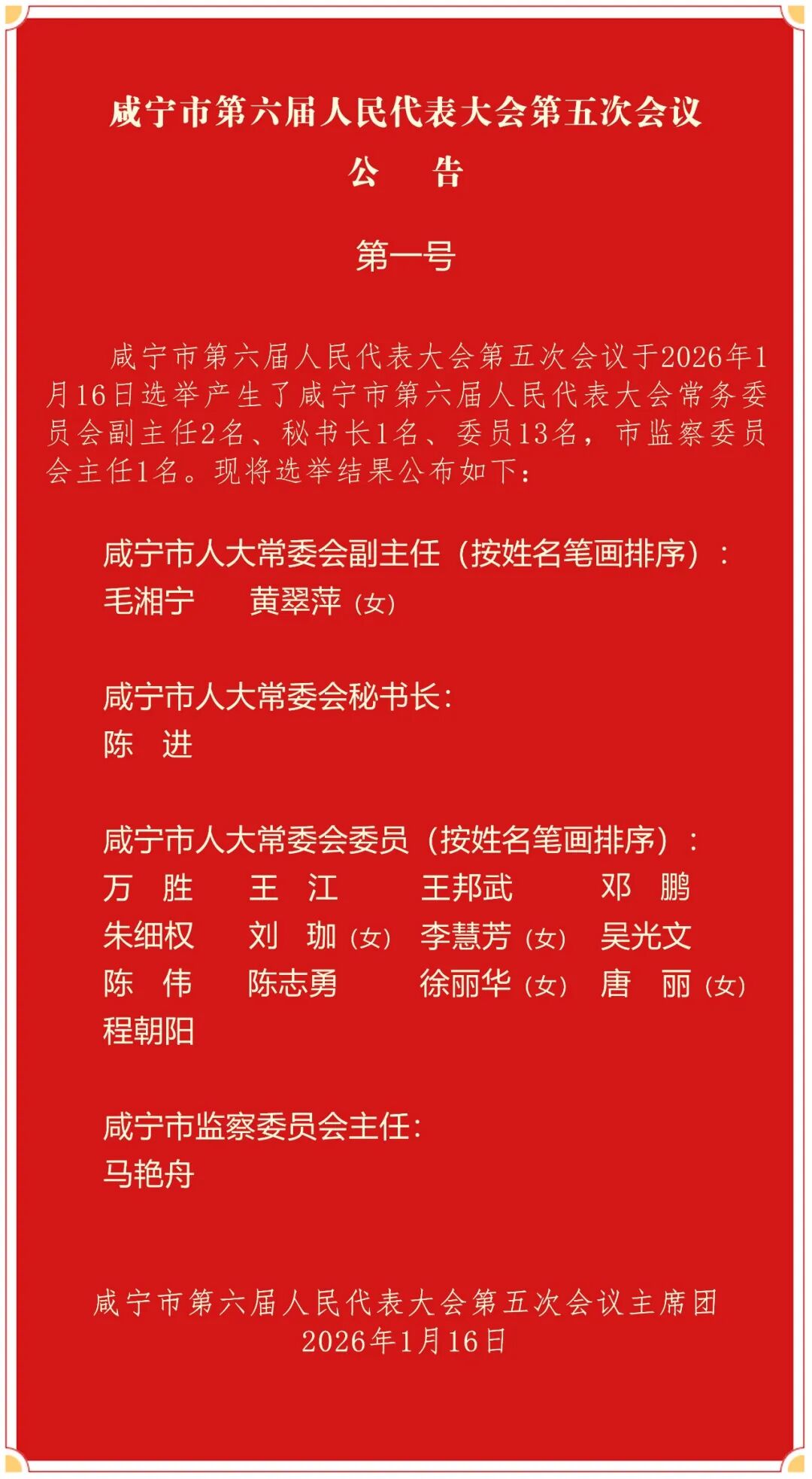 咸宁市第六届人民代表大会第五次会议
公 告

第一号

咸宁市第六届人民代表大会第五次会议于2026年1月16日选举产生了咸宁市第六届人民代表大会常务委员会副主任2名、秘书长1名、委员13名，市监察委员会主任1名。现将选举结果公布如下：

咸宁市人大常委会副主任（按姓名笔画排序）：
毛湘宁 黄翠萍（女）

咸宁市人大常委会秘书长：
陈 进

咸宁市人大常委会委员（按姓名笔画排序）：
万 胜 王 江 王邦武 邓 鹏
朱细权 刘 珈（女） 李慧芳（女） 吴光文
陈 伟 陈志勇 徐丽华（女） 唐 丽（女）
程朝阳

咸宁市监察委员会主任：
马艳舟

咸宁市第六届人民代表大会第五次会议主席团
2026年1月16日